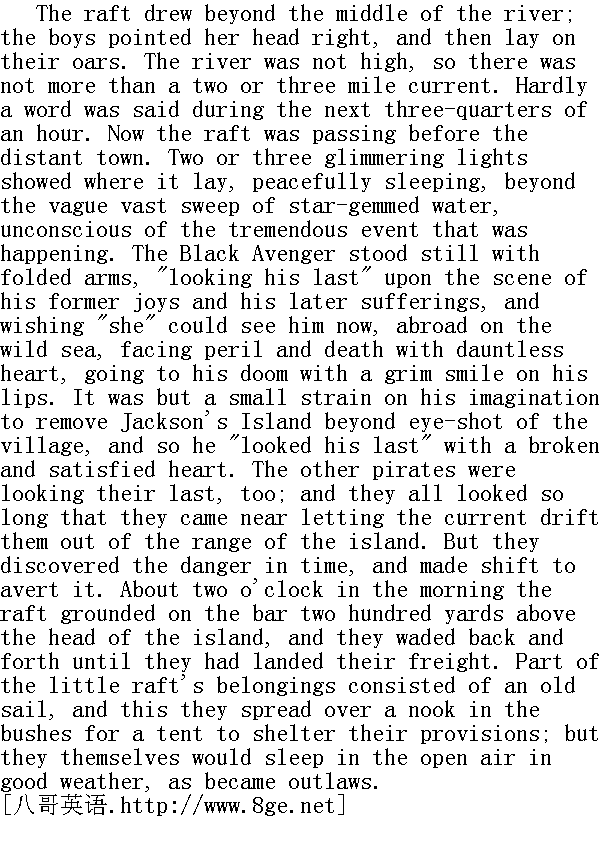 The raft drew beyond the middle of the river; the boys pointed her head right, and then lay on their oars. The river was not high, so there was not more than a two or three mile current. Hardly a word was said during the next three-quarters of an hour. Now the raft was passing before the distant town. Two or three glimmering lights showed where it lay, peacefully sleeping, beyond the vague vast sweep of star-gemmed water, unconscious of the tremendous event that was happening. The Black Avenger stood still with folded arms, "looking his last" upon the scene of his former joys and his later sufferings, and wishing "she" could see him now, abroad on the wild sea, facing peril and death with dauntless heart, going to his doom with a grim smile on his lips. It was but a small strain on his imagination to remove Jackson's Island beyond eye-shot of the village, and so he "looked his last" with a broken and satisfied heart. The other pirates were looking their last, too; and they all looked so long that they came near letting the current drift them out of the range of the island. But they discovered the danger in time, and made shift to avert it. About two o'clock in the morning the raft grounded on the bar two hundred yards above the head of the island, and they waded back and forth until they had landed their freight. Part of the little raft's belongings consisted of an old sail, and this they spread over a nook in the bushes for a tent to shelter their provisions; but they themselves would sleep in the open air in good weather, as became outlaws.
[八哥英语.http://www.8ge.net]